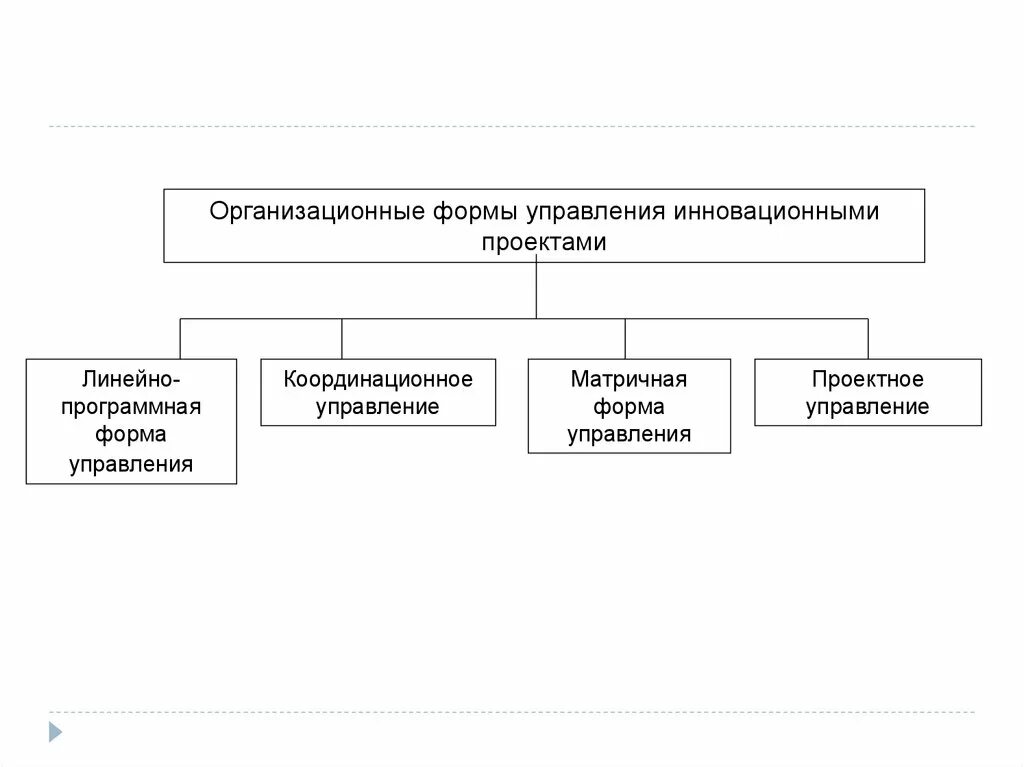 Организационные формы управления инновационными проектами

Линейно-программная форма управления

Координационное управление

Матричная форма управления

Проектное управление